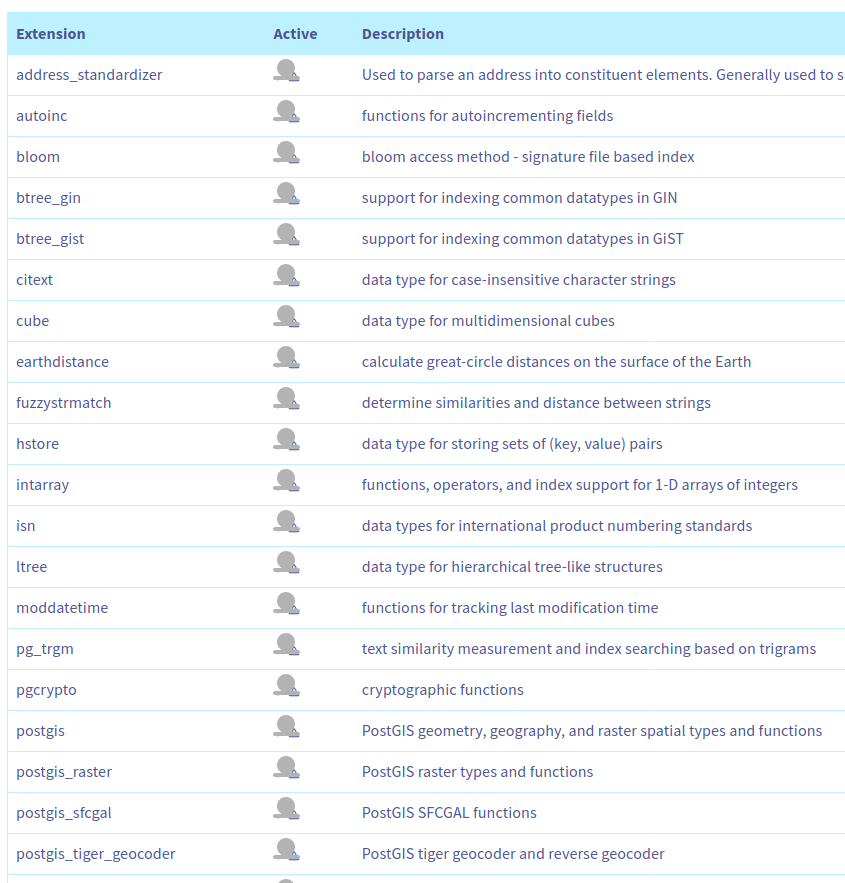 | Extension | Active | Description |
|---|---|---|
| address_standardizer | | Used to parse an address into constituent elements. Generally used to s |
| autoinc | | functions for autoincrementing fields |
| bloom | | bloom access method - signature file based index |
| btree_gin | | support for indexing common datatypes in GIN |
| btree_gist | | support for indexing common datatypes in GiST |
| citext | | data type for case-insensitive character strings |
| cube | | data type for multidimensional cubes |
| earthdistance | | calculate great-circle distances on the surface of the Earth |
| fuzzystrmatch | | determine similarities and distance between strings |
| hstore | | data type for storing sets of (key, value) pairs |
| intarray | | functions, operators, and index support for 1-D arrays of integers |
| isn | | data types for international product numbering standards |
| ltree | | data type for hierarchical tree-like structures |
| moddatetime | | functions for tracking last modification time |
| pg_trgm | | text similarity measurement and index searching based on trigrams |
| pgcrypto | | cryptographic functions |
| postgis | | PostGIS geometry, geography, and raster spatial types and functions |
| postgis_raster | | PostGIS raster types and functions |
| postgis_sfcgal | | PostGIS SFCGAL functions |
| postgis_tiger_geocoder | | PostGIS tiger geocoder and reverse geocoder |